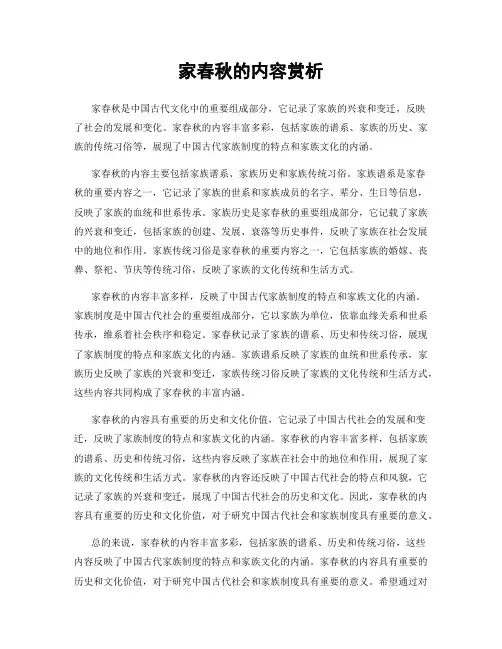 家春秋的内容赏析

家春秋是中国古代文化中的重要组成部分，它记录了家族的兴衰和变迁，反映了社会的发展和变化。家春秋的内容丰富多彩，包括家族的谱系、家族的历史、家族的传统习俗等，展现了中国古代家族制度的特点和家族文化的内涵。

家春秋的内容主要包括家族谱系、家族历史和家族传统习俗。家族谱系是家春秋的重要内容之一，它记录了家族的世系和家族成员的名字、辈分、生日等信息，反映了家族的血统和世系传承。家族历史是家春秋的重要组成部分，它记载了家族的兴衰和变迁，包括家族的创建、发展、衰落等历史事件，反映了家族在社会发展中的地位和作用。家族传统习俗是家春秋的重要内容之一，它包括家族的婚嫁、丧葬、祭祀、节庆等传统习俗，反映了家族的文化传统和生活方式。

家春秋的内容丰富多样，反映了中国古代家族制度的特点和家族文化的内涵。家族制度是中国古代社会的重要组成部分，它以家族为单位，依靠血缘关系和世系传承，维系着社会秩序和稳定。家春秋记录了家族的谱系、历史和传统习俗，展现了家族制度的特点和家族文化的内涵。家族谱系反映了家族的血统和世系传承，家族历史反映了家族的兴衰和变迁，家族传统习俗反映了家族的文化传统和生活方式，这些内容共同构成了家春秋的丰富内涵。

家春秋的内容具有重要的历史和文化价值，它记录了中国古代社会的发展和变迁，反映了家族制度的特点和家族文化的内涵。家春秋的内容丰富多样，包括家族的谱系、历史和传统习俗，这些内容反映了家族在社会中的地位和作用，展现了家族的文化传统和生活方式。家春秋的内容还反映了中国古代社会的特点和风貌，它记录了家族的兴衰和变迁，展现了中国古代社会的历史和文化。因此，家春秋的内容具有重要的历史和文化价值，对于研究中国古代社会和家族制度具有重要的意义。

总的来说，家春秋的内容丰富多彩，包括家族的谱系、历史和传统习俗，这些内容反映了中国古代家族制度的特点和家族文化的内涵。家春秋的内容具有重要的历史和文化价值，对于研究中国古代社会和家族制度具有重要的意义。希望通过对